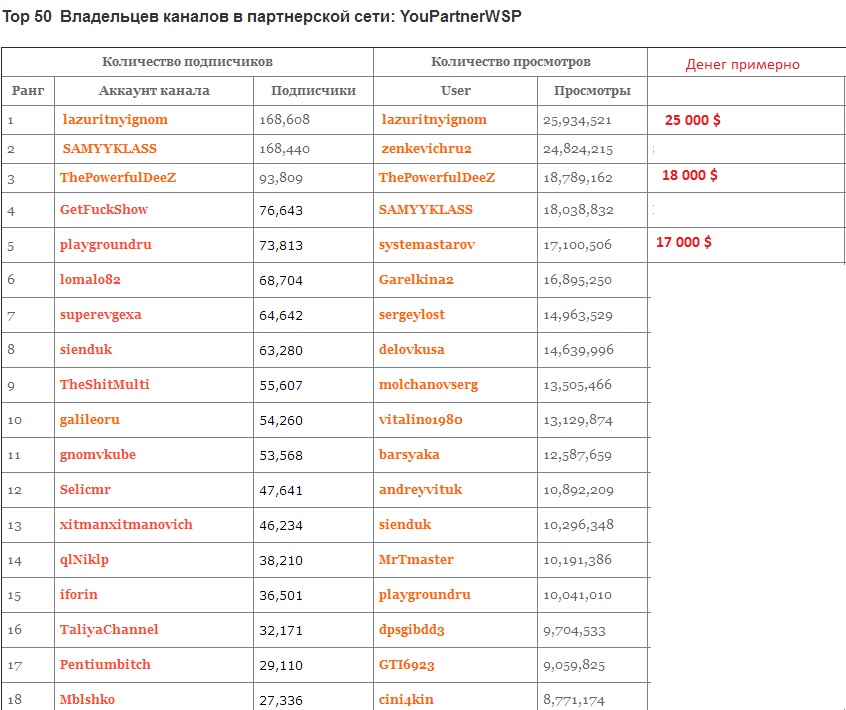 Top 50 Владельцев каналов в партнерской сети: YouPartnerWSP

| Количество подписчиков | | | Количество просмотров | | Денег примерно |
|---|---|---|---|---|---|
| Ранг | Аккаунт канала | Подписчики | User | Просмотры | |
| 1 | lazuritnyignom | 168,608 | lazuritnyignom | 25,934,521 | 25 000 $ |
| 2 | SAMYYKLASS | 168,440 | zenkevichru2 | 24,824,215 | |
| 3 | ThePowerfulDeeZ | 93,809 | ThePowerfulDeeZ | 18,789,162 | 18 000 $ |
| 4 | GetFuckShow | 76,643 | SAMYYKLASS | 18,038,832 | |
| 5 | playgroundru | 73,813 | systemastarov | 17,100,506 | 17 000 $ |
| 6 | lomalo82 | 68,704 | Garelkina2 | 16,895,250 | |
| 7 | superevgexa | 64,642 | sergeylost | 14,963,529 | |
| 8 | sienduk | 63,280 | delovkusa | 14,639,996 | |
| 9 | TheShitMulti | 55,607 | molchanovserg | 13,505,466 | |
| 10 | galileoru | 54,260 | vitalino1980 | 13,129,874 | |
| 11 | gnomvkube | 53,568 | barsyaka | 12,587,659 | |
| 12 | Selicmr | 47,641 | andreyvituk | 10,892,209 | |
| 13 | xitmanxitmanovich | 46,234 | sienduk | 10,296,348 | |
| 14 | qlNiklp | 38,210 | MrTmaster | 10,191,386 | |
| 15 | iforin | 36,501 | playgroundru | 10,041,010 | |
| 16 | TaliyaChannel | 32,171 | dpsgibdd3 | 9,704,533 | |
| 17 | Pentiumbitch | 29,110 | GTI6923 | 9,059,825 | |
| 18 | Mblshko | 27,336 | cini4kin | 8,771,174 | |